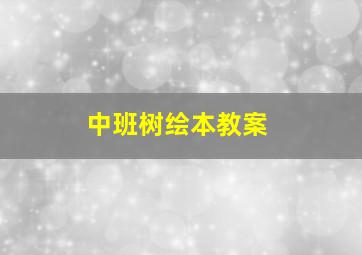 中班树绘本教案